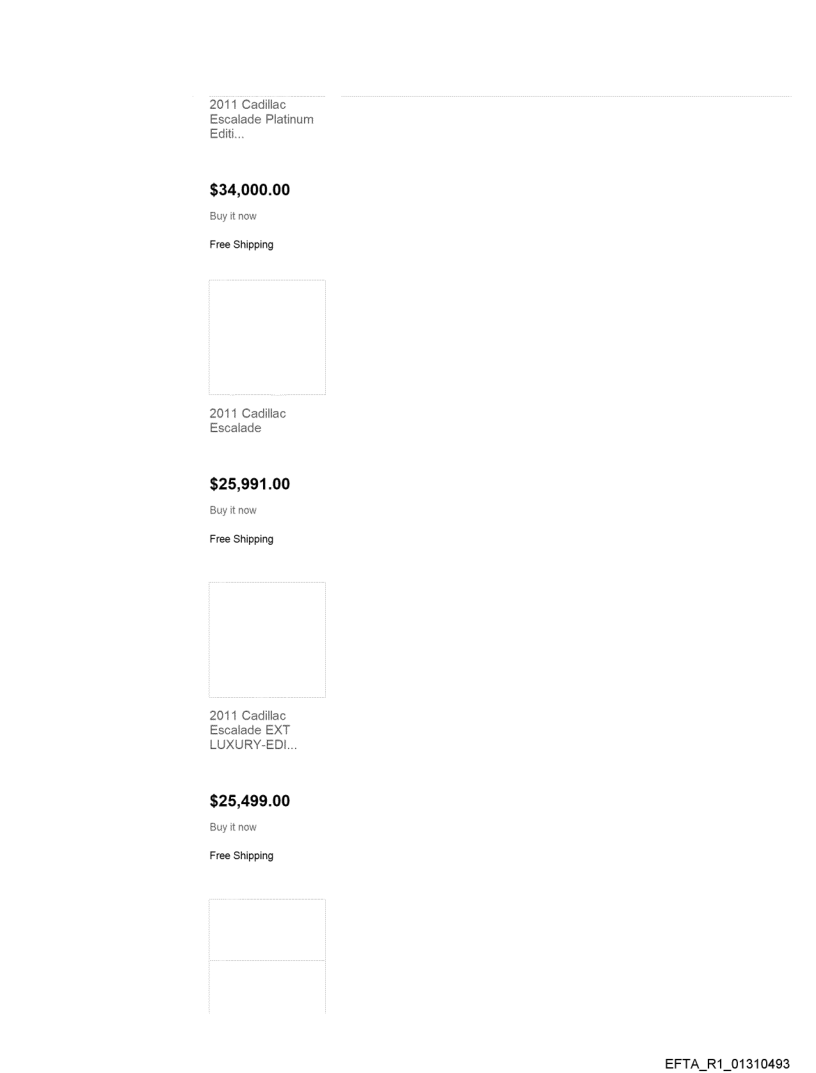 2011 Cadillac Escalade Platinum Editi...

$34,000.00

Buy it now

Free Shipping

2011 Cadillac Escalade

$25,991.00

Buy it now

Free Shipping

2011 Cadillac Escalade EXT LUXURY-EDI...

$25,499.00

Buy it now

Free Shipping

EFTA_R1_01310493